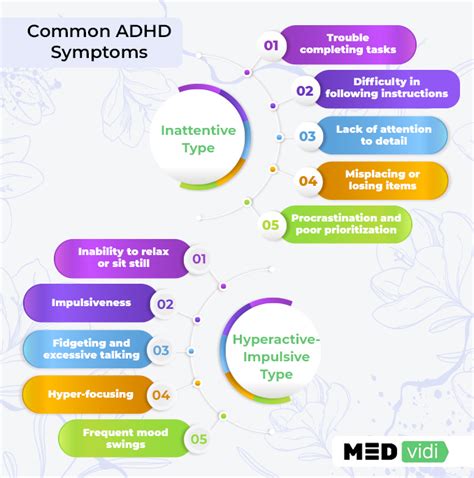 Common ADHD Symptoms

Inattentive Type

01 Trouble completing tasks

02 Difficulty in following instructions

03 Lack of attention to detail

04 Misplacing or losing items

05 Procrastination and poor prioritization

Hyperactive-Impulsive Type

Inability to relax or sit still 01

Impulsiveness 02

Fidgeting and excessive talking 03

Hyper-focusing 04

Frequent mood swings 05

MED vidi